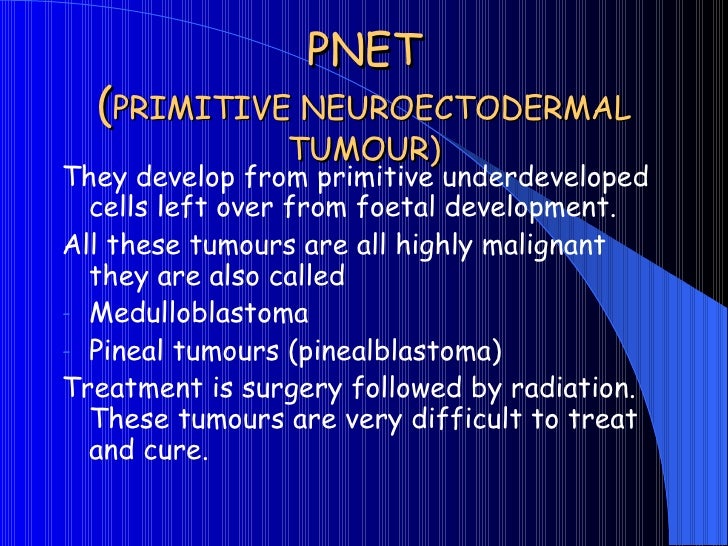 PNET
(PRIMITIVE NEUROECTODERMAL TUMOUR)

They develop from primitive underdeveloped cells left over from foetal development.

All these tumours are all highly malignant they are also called

- Medulloblastoma
- Pineal tumours (pinealblastoma)

Treatment is surgery followed by radiation. These tumours are very difficult to treat and cure.